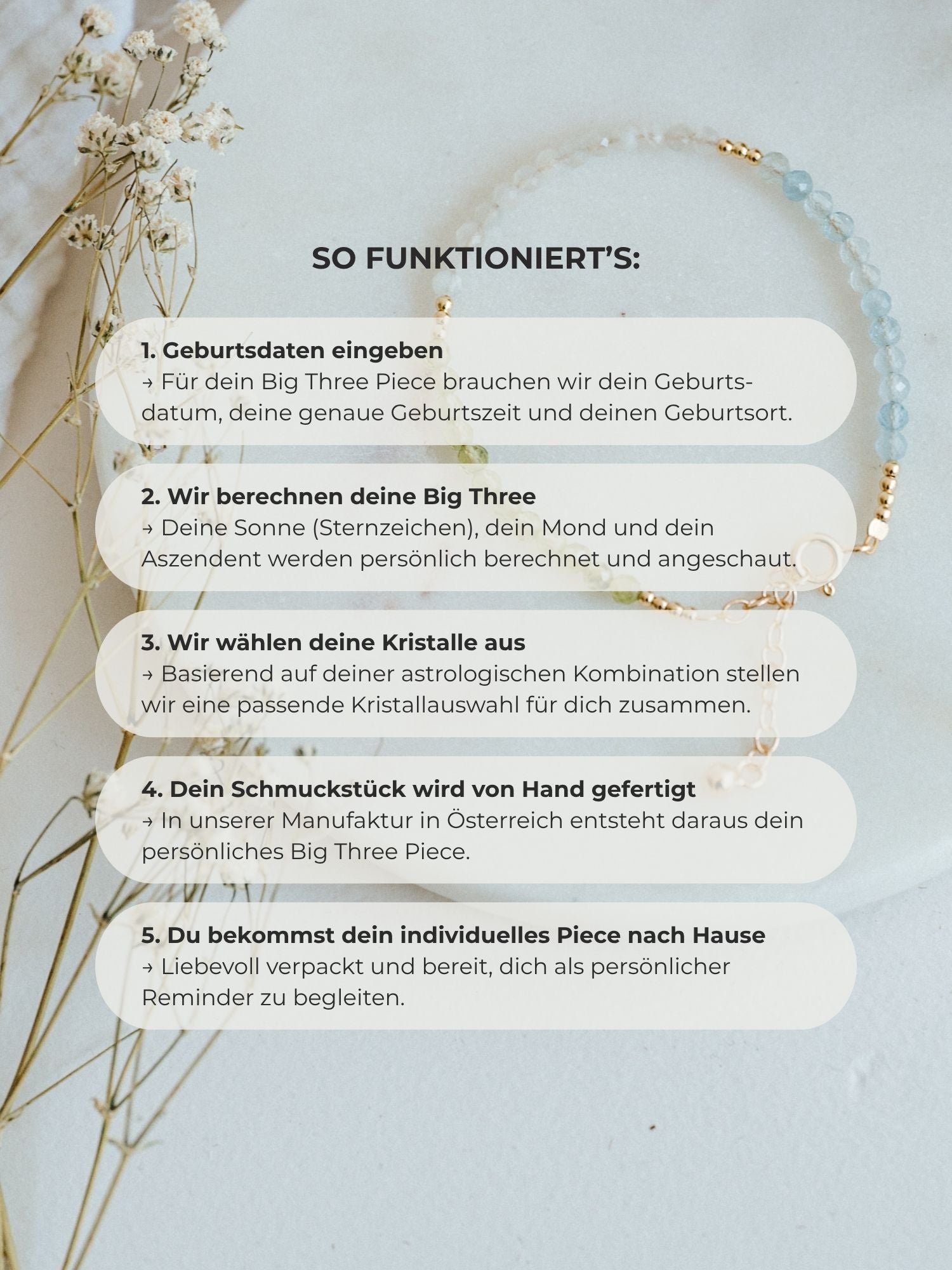 SO FUNKTIONIERT'S:

1. Geburtsdaten eingeben
→ Für dein Big Three Piece brauchen wir dein Geburtsdatum, deine genaue Geburtszeit und deinen Geburtsort.

2. Wir berechnen deine Big Three
→ Deine Sonne (Sternzeichen), dein Mond und dein Aszendent werden persönlich berechnet und angeschaut.

3. Wir wählen deine Kristalle aus
→ Basierend auf deiner astrologischen Kombination stellen wir eine passende Kristallauswahl für dich zusammen.

4. Dein Schmuckstück wird von Hand gefertigt
→ In unserer Manufaktur in Österreich entsteht daraus dein persönliches Big Three Piece.

5. Du bekommst dein individuelles Piece nach Hause
→ Liebevoll verpackt und bereit, dich als persönlicher Reminder zu begleiten.